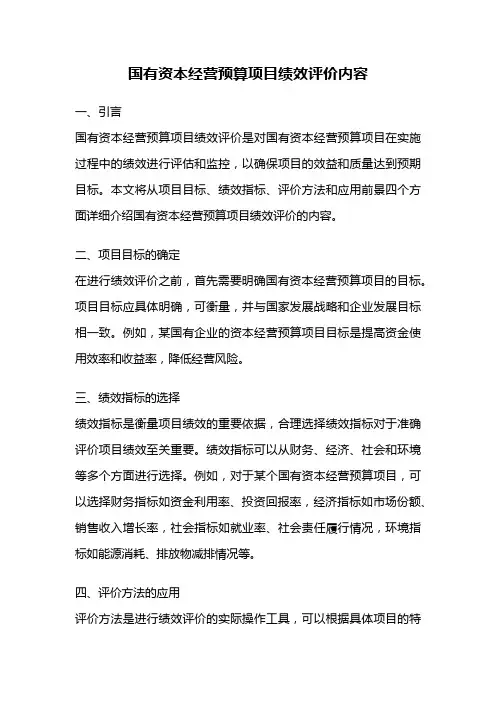 国有资本经营预算项目绩效评价内容

一、引言

国有资本经营预算项目绩效评价是对国有资本经营预算项目在实施过程中的绩效进行评估和监控，以确保项目的效益和质量达到预期目标。本文将从项目目标、绩效指标、评价方法和应用前景四个方面详细介绍国有资本经营预算项目绩效评价的内容。

二、项目目标的确定

在进行绩效评价之前，首先需要明确国有资本经营预算项目的目标。项目目标应具体明确，可衡量，并与国家发展战略和企业发展目标相一致。例如，某国有企业的资本经营预算项目目标是提高资金使用效率和收益率，降低经营风险。

三、绩效指标的选择

绩效指标是衡量项目绩效的重要依据，合理选择绩效指标对于准确评价项目绩效至关重要。绩效指标可以从财务、经济、社会和环境等多个方面进行选择。例如，对于某个国有资本经营预算项目，可以选择财务指标如资金利用率、投资回报率，经济指标如市场份额、销售收入增长率，社会指标如就业率、社会责任履行情况，环境指标如能源消耗、排放物减排情况等。

四、评价方法的应用

评价方法是进行绩效评价的实际操作工具，可以根据具体项目的特